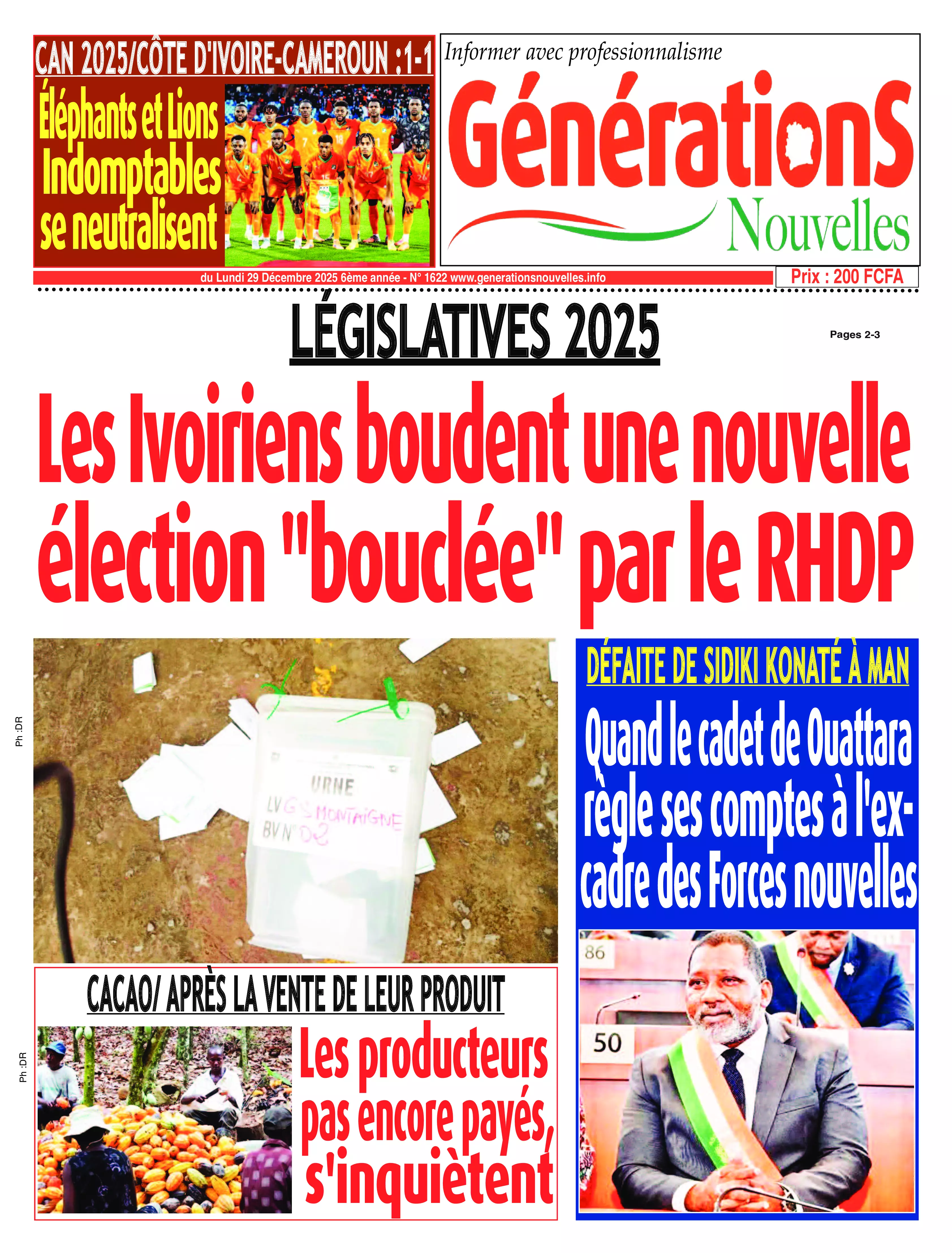 CAN 2025/CÔTE D'IVOIRE-CAMEROUN :1-1

Éléphants et Lions Indomptables se neutralisent

Informer avec professionnalisme

GénérationS Nouvelles

du Lundi 29 Décembre 2025 6ème année - N° 1622 www.generationsnouvelles.info

Prix : 200 FCFA

LÉGISLATIVES 2025

Pages 2-3

Les Ivoiriens boudent une nouvelle élection "bouclée" par le RHDP

Ph :DR

URNE
LV G S MONTAIGNE
BV N° 02

DÉFAITE DE SIDIKI KONATÉ À MAN

Quand le cadet de Ouattara règle ses comptes à l'ex-cadre des Forces nouvelles

86

50

CACAO/ APRÈS LA VENTE DE LEUR PRODUIT

Ph :DR

Les producteurs pas encore payés, s'inquiètent